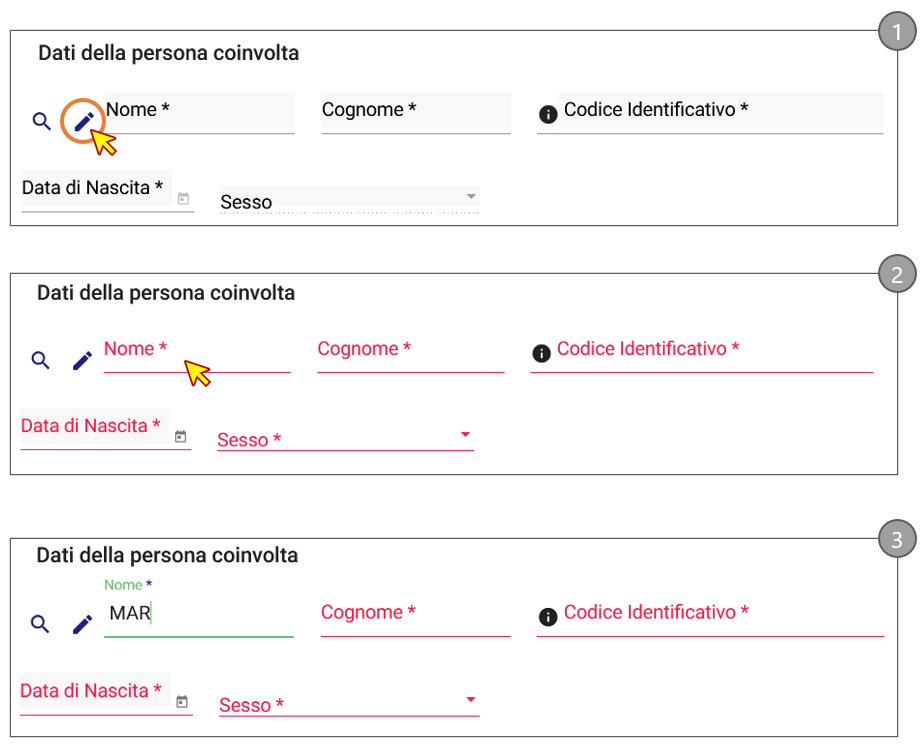 1
Dati della persona coinvolta
Nome *
Cognome *
Codice Identificativo *
Data di Nascita *
Sesso

2
Dati della persona coinvolta
Nome *
Cognome *
Codice Identificativo *
Data di Nascita *
Sesso *

3
Dati della persona coinvolta
Nome *
MAR
Cognome *
Codice Identificativo *
Data di Nascita *
Sesso *